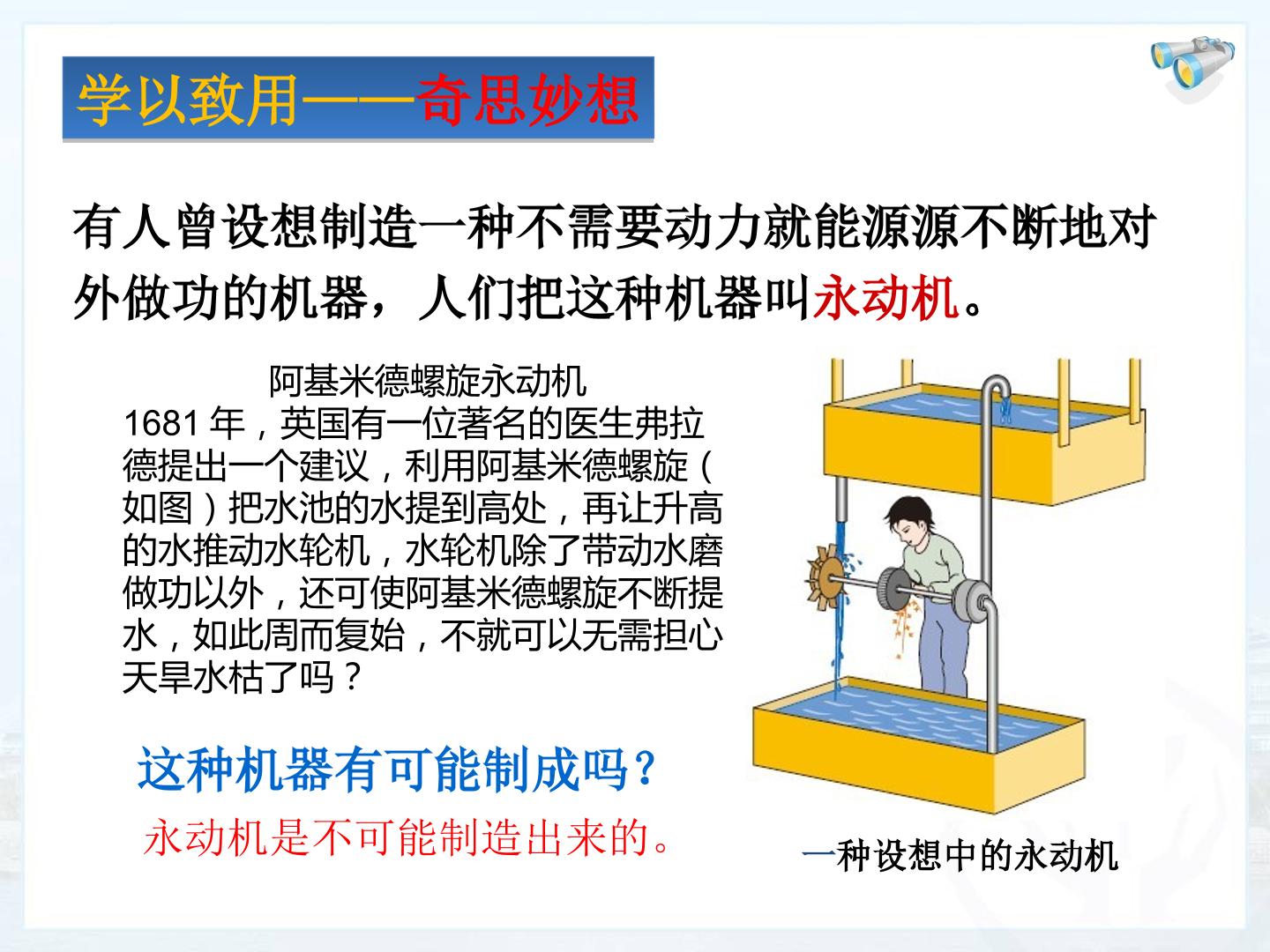 学以致用——奇思妙想

有人曾设想制造一种不需要动力就能源源不断地对外做功的机器，人们把这种机器叫永动机。

阿基米德螺旋永动机

1681年，英国有一位著名的医生弗拉德提出一个建议，利用阿基米德螺旋（如图）把水池的水提到高处，再让升高的水推动水轮机，水轮机除了带动水磨做功以外，还可使阿基米德螺旋不断提水，如此周而复始，不就可以无需担心天旱水枯了吗？

这种机器有可能制成吗？

永动机是不可能制造出来的。

一种设想中的永动机